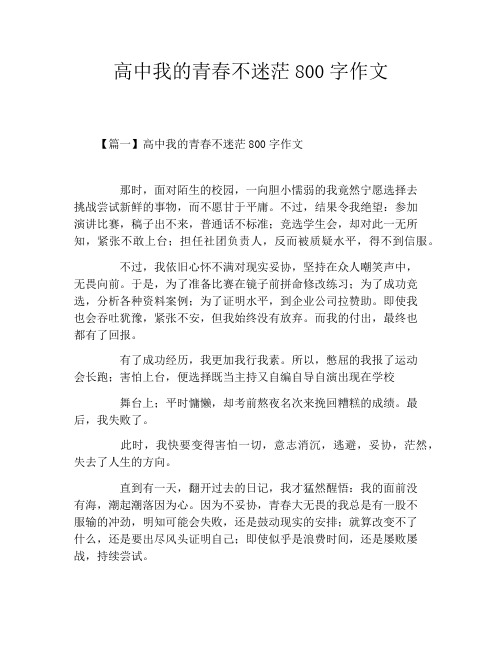 高中我的青春不迷茫 800 字作文

【篇一】高中我的青春不迷茫 800 字作文

那时，面对陌生的校园，一向胆小懦弱的我竟然宁愿选择去挑战尝试新鲜的事物，而不愿甘于平庸。不过，结果令我绝望：参加演讲比赛，稿子出不来，普通话不标准；竞选学生会，却对此一无所知，紧张不敢上台；担任社团负责人，反而被质疑水平，得不到信服。

不过，我依旧心怀不满对现实妥协，坚持在众人嘲笑声中，无畏向前。于是，为了准备比赛在镜子前拼命修改练习；为了成功竞选，分析各种资料案例；为了证明水平，到企业公司拉赞助。即使我也会吞吐犹豫，紧张不安，但我始终没有放弃。而我的付出，最终也都有了回报。

有了成功经历，我更加我行我素。所以，憋屈的我报了运动会长跑；害怕上台，便选择既当主持又自编自导自演出现在学校

舞台上；平时慵懒，却考前熬夜名次来挽回糟糕的成绩。最后，我失败了。

此时，我快要变得害怕一切，意志消沉，逃避，妥协，茫然，失去了人生的方向。

直到有一天，翻开过去的日记，我才猛然醒悟：我的面前没有海，潮起潮落因为心。因为不妥协，青春大无畏的我总是有一股不服输的冲劲，明知可能会失败，还是鼓动现实的安排；就算改变不了什么，还是要出尽风头证明自己；即使似乎是浪费时间，还是屡败屡战，持续尝试。